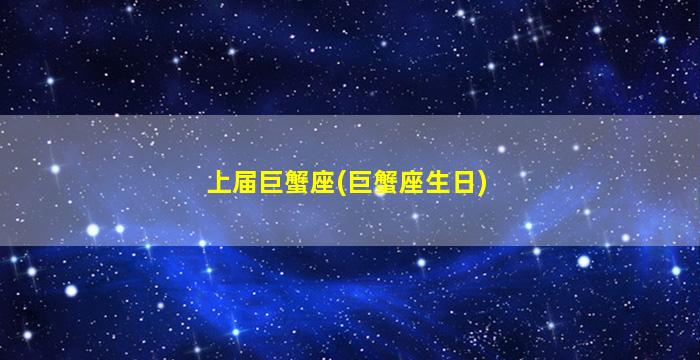 上届巨蟹座(巨蟹座生日)